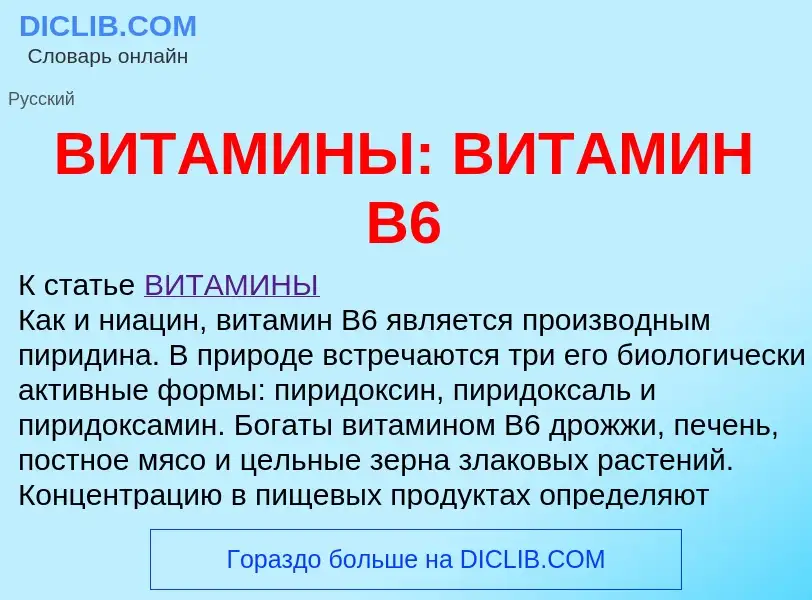 DICLIB.COM
Словарь онлайн

Русский

ВИТАМИНЫ: ВИТАМИН B6

К статье ВИТАМИНЫ
Как и ниацин, витамин B6 является производным пиридина. В природе встречаются три его биологически активные формы: пиридоксин, пиридоксаль и пиридоксамин. Богаты витамином B6 дрожжи, печень, постное мясо и цельные зерна злаковых растений. Концентрацию в пищевых продуктах определяют

Гораздо больше на DICLIB.COM